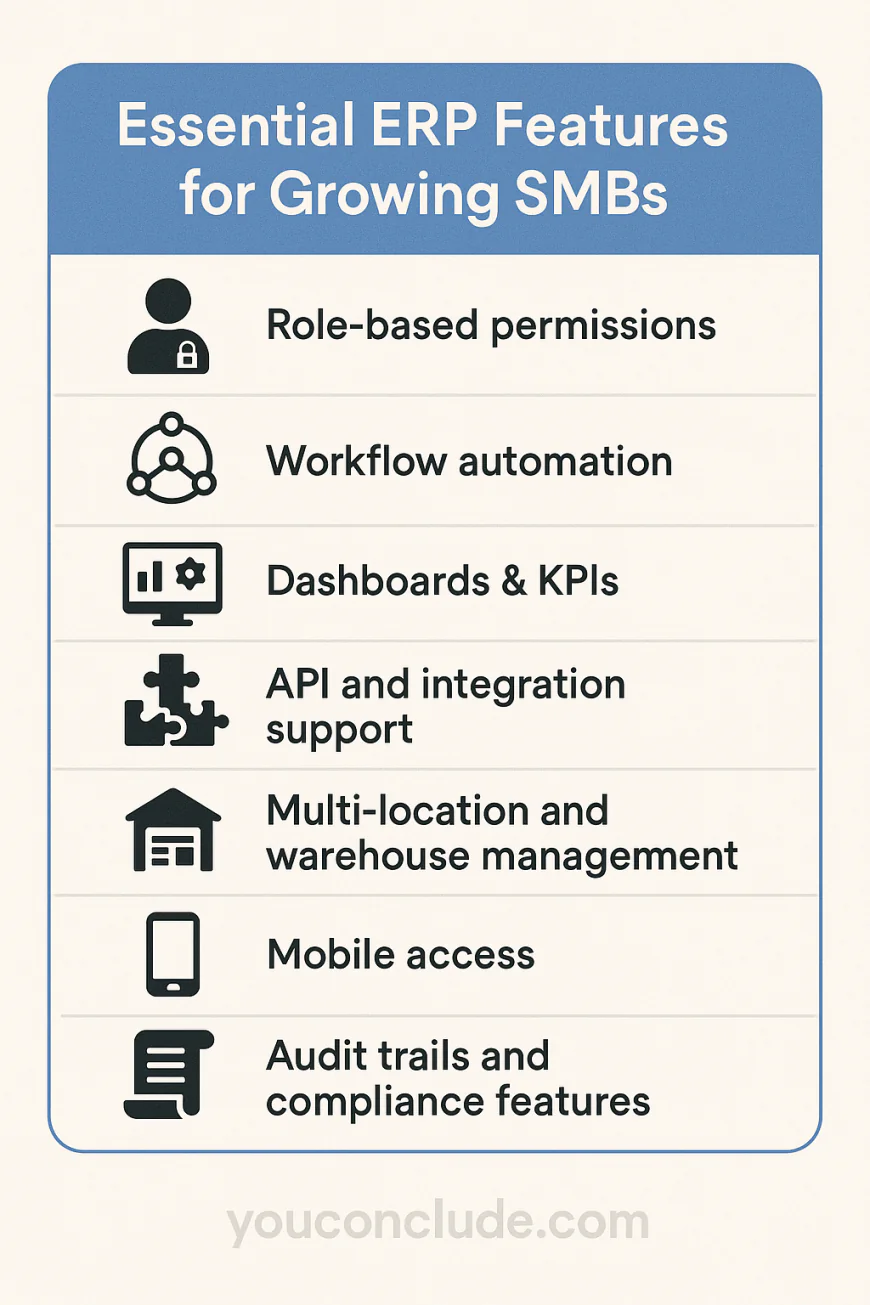 Essential ERP Features for Growing SMBs

Role-based permissions

Workflow automation

Dashboards & KPIs

API and integration support

Multi-location and warehouse management

Mobile access

Audit trails and compliance features

youconclude.com